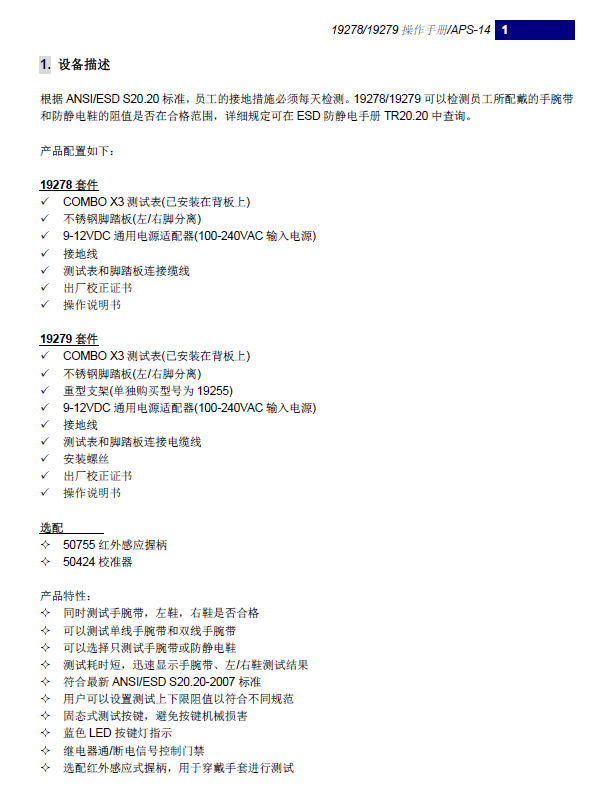 19278/19279 操作手册/APS-14 1

1. 设备描述

根据 ANSI/ESD S20.20 标准，员工的接地措施必须每天检测。19278/19279 可以检测员工所配戴的手腕带和防静电鞋的阻值是否在合格范围，详细规定可在 ESD 防静电手册 TR20.20 中查询。

产品配置如下：

19278 套件
✓ COMBO X3 测试表(已安装在背板上)
✓ 不锈钢脚踏板(左/右脚分离)
✓ 9-12VDC 通用电源适配器(100-240VAC 输入电源)
✓ 接地线
✓ 测试表和脚踏板连接缆线
✓ 出厂校正证书
✓ 操作说明书

19279 套件
✓ COMBO X3 测试表(已安装在背板上)
✓ 不锈钢脚踏板(左/右脚分离)
✓ 重型支架(单独购买型号为 19255)
✓ 9-12VDC 通用电源适配器(100-240VAC 输入电源)
✓ 接地线
✓ 测试表和脚踏板连接电缆线
✓ 安装螺丝
✓ 出厂校正证书
✓ 操作说明书

选配
✧ 50755 红外感应握柄
✧ 50424 校准器

产品特性：
✧ 同时测试手腕带，左鞋，右鞋是否合格
✧ 可以测试单线手腕带和双线手腕带
✧ 可以选择只测试手腕带或防静电鞋
✧ 测试耗时短，迅速显示手腕带、左/右鞋测试结果
✧ 符合最新 ANSI/ESD S20.20-2007 标准
✧ 用户可以设置测试上下限阻值以符合不同规范
✧ 固态式测试按键，避免按键机械损害
✧ 蓝色 LED 按键灯指示
✧ 继电器通/断电信号控制门禁
✧ 选配红外感应式握柄，用于穿戴手套进行测试